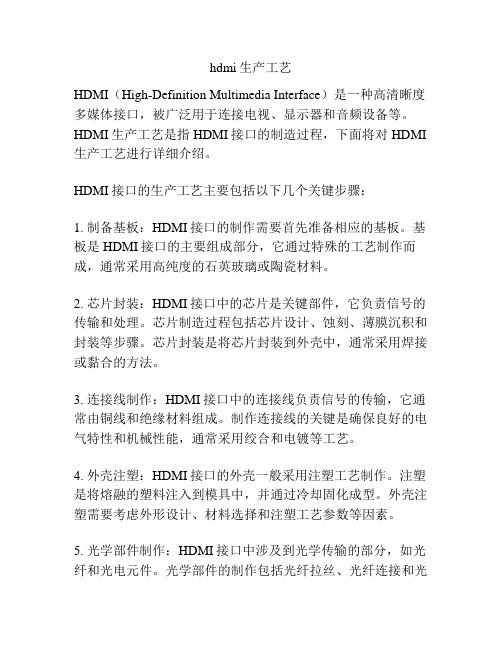 hdmi 生产工艺

HDMI（High-Definition Multimedia Interface）是一种高清晰度多媒体接口，被广泛用于连接电视、显示器和音频设备等。HDMI 生产工艺是指 HDMI 接口的制造过程，下面将对 HDMI 生产工艺进行详细介绍。

HDMI 接口的生产工艺主要包括以下几个关键步骤：

1. 制备基板：HDMI 接口的制作需要首先准备相应的基板。基板是 HDMI 接口的主要组成部分，它通过特殊的工艺制作而成，通常采用高纯度的石英玻璃或陶瓷材料。

2. 芯片封装：HDMI 接口中的芯片是关键部件，它负责信号的传输和处理。芯片制造过程包括芯片设计、蚀刻、薄膜沉积和封装等步骤。芯片封装是将芯片封装到外壳中，通常采用焊接或黏合的方法。

3. 连接线制作：HDMI 接口中的连接线负责信号的传输，它通常由铜线和绝缘材料组成。制作连接线的关键是确保良好的电气特性和机械性能，通常采用绞合和电镀等工艺。

4. 外壳注塑：HDMI 接口的外壳一般采用注塑工艺制作。注塑是将熔融的塑料注入到模具中，并通过冷却固化成型。外壳注塑需要考虑外形设计、材料选择和注塑工艺参数等因素。

5. 光学部件制作：HDMI 接口中涉及到光学传输的部分，如光纤和光电元件。光学部件的制作包括光纤拉丝、光纤连接和光